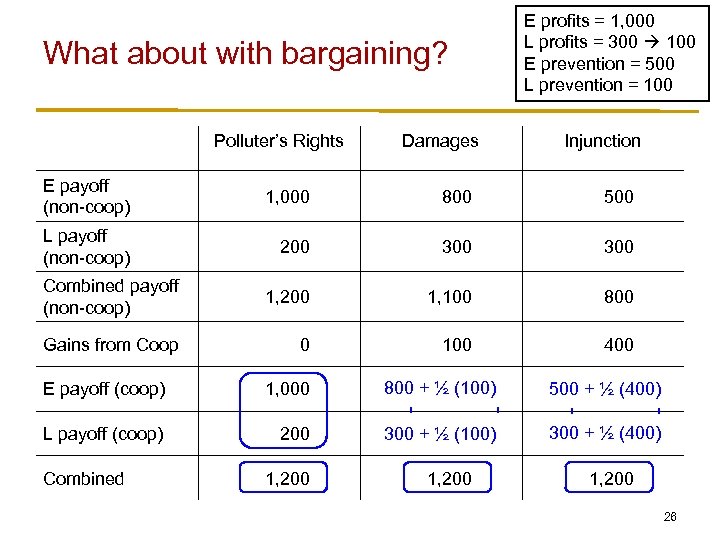 What about with bargaining?

E profits = 1,000
L profits = 300 → 100
E prevention = 500
L prevention = 100

| | Polluter's Rights | Damages | Injunction |
|---|---|---|---|
| E payoff (non-coop) | 1,000 | 800 | 500 |
| L payoff (non-coop) | 200 | 300 | 300 |
| Combined payoff (non-coop) | 1,200 | 1,100 | 800 |
| Gains from Coop | 0 | 100 | 400 |
| E payoff (coop) | 1,000 | 800 + ½ (100) | 500 + ½ (400) |
| L payoff (coop) | 200 | 300 + ½ (100) | 300 + ½ (400) |
| Combined | 1,200 | 1,200 | 1,200 |

26